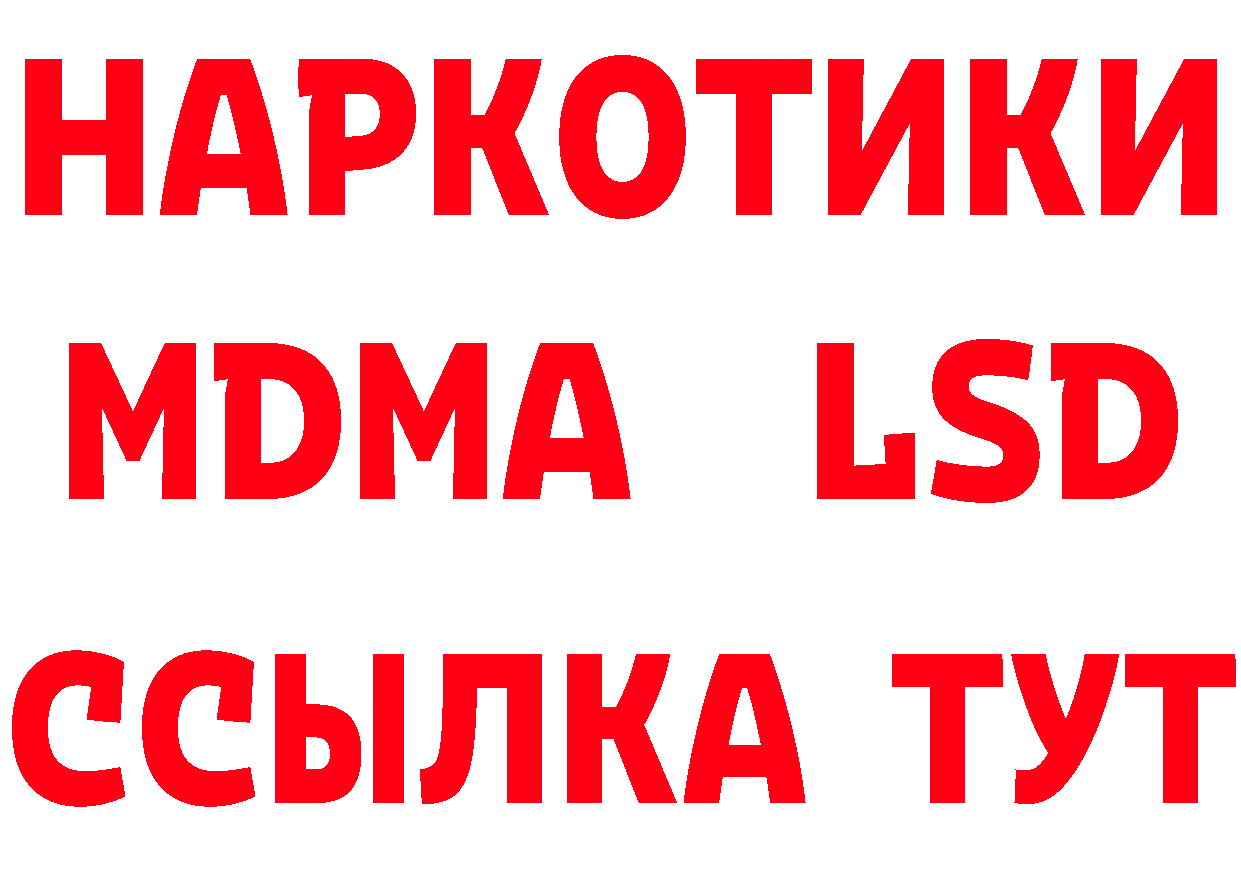 НАРКОТИКИ
MDMA LSD
ССЫЛКА ТУТ